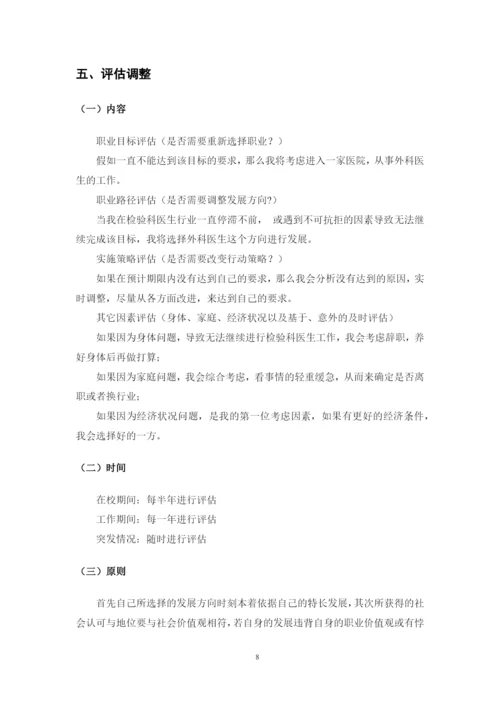 五、评估调整

（一）内容

职业目标评估（是否需要重新选择职业？）

假如一直不能达到该目标的要求，那么我将考虑进入一家医院，从事外科医生的工作。

职业路径评估（是否需要调整发展方向?）

当我在检验科医生行业一直停滞不前， 或遇到不可抗拒的因素导致无法继续完成该目标，我将选择外科医生这个方向进行发展。

实施策略评估（是否需要改变行动策略？）

如果在预计期限内没有达到自己的要求，那么我会分析没有达到的原因，实时调整，尽量从各方面改进，来达到自己的要求。

其它因素评估（身体、家庭、经济状况以及基于、意外的及时评估）

如果因为身体问题，导致无法继续进行检验科医生工作，我会考虑辞职，养好身体后再做打算；

如果因为家庭问题，我会综合考虑，看事情的轻重缓急，从而来确定是否离职或者换行业；

如果因为经济状况问题，是我的第一位考虑因素，如果有更好的经济条件，我会选择好的一方。

（二）时间

在校期间：每半年进行评估

工作期间：每一年进行评估

突发情况：随时进行评估

（三）原则

首先自己所选择的发展方向时刻本着依据自己的特长发展，其次所获得的社会认可与地位要与社会价值观相符，若自身的发展违背自身的职业价值观或有悖

8